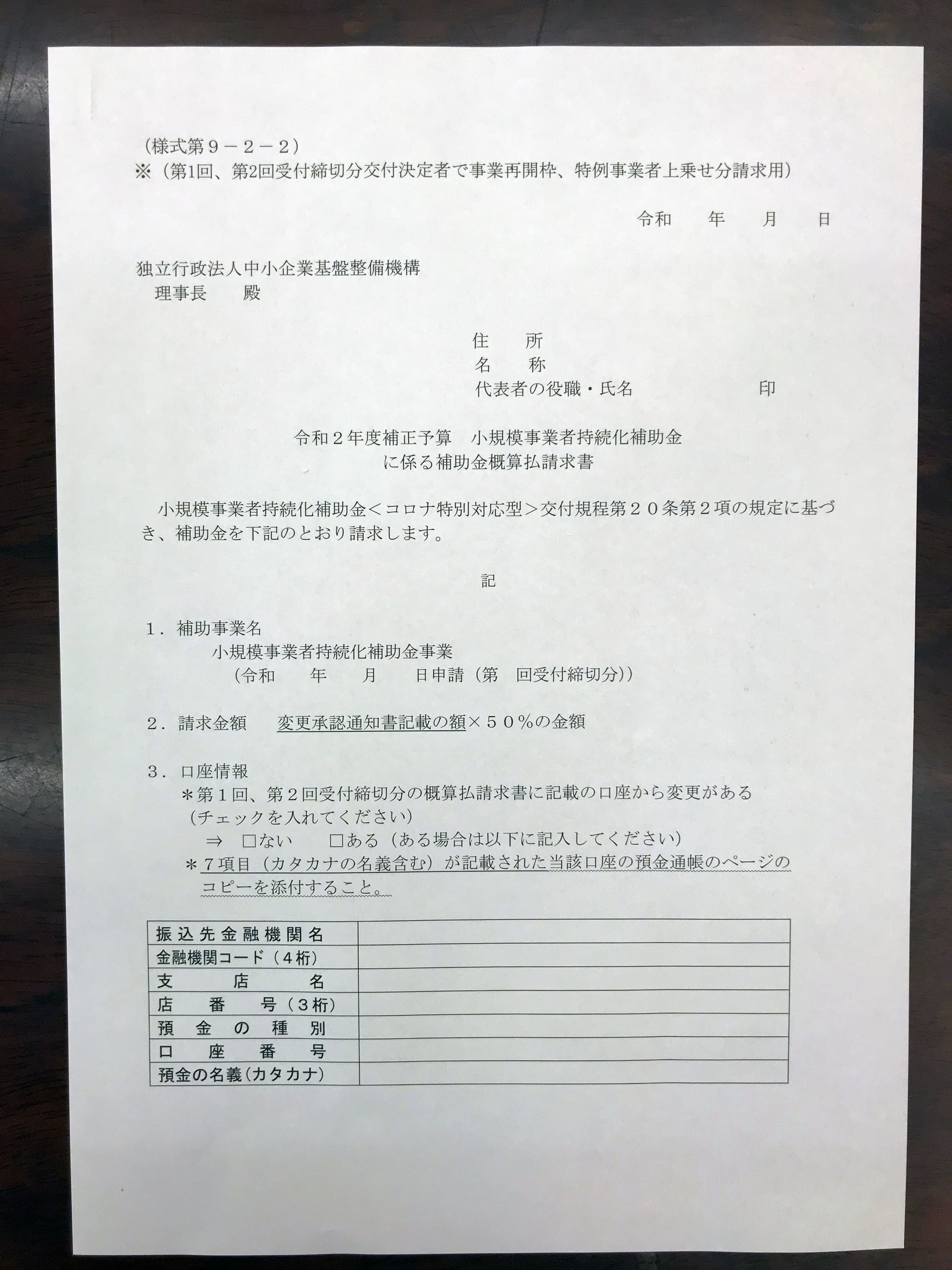 （様式第９－２－２）
※（第1回、第2回受付締切分交付決定者で事業再開枠、特例事業者上乗せ分請求用）

令和　　年　　月　　日

独立行政法人中小企業基盤整備機構
理事長　　殿

住　　所
名　　称
代表者の役職・氏名　　　　　　　印

令和２年度補正予算　小規模事業者持続化補助金
に係る補助金概算払請求書

小規模事業者持続化補助金＜コロナ特別対応型＞交付規程第２０条第２項の規定に基づき、補助金を下記のとおり請求します。

記

１．補助事業名
小規模事業者持続化補助金事業
（令和　　年　　月　　日申請（第　回受付締切分））

２．請求金額　　変更承認通知書記載の額×５０％の金額

３．口座情報
＊第１回、第２回受付締切分の概算払請求書に記載の口座から変更がある
（チェックを入れてください）
⇒　□ない　　□ある（ある場合は以下に記入してください）
＊７項目（カタカナの名義含む）が記載された当該口座の預金通帳のページのコピーを添付すること。

| 振込先金融機関名 | |
|---|---|
| 金融機関コード（４桁） | |
| 支　店　名 | |
| 店　番　号（３桁） | |
| 預　金　の　種　別 | |
| 口　座　番　号 | |
| 預金の名義（カタカナ） | |